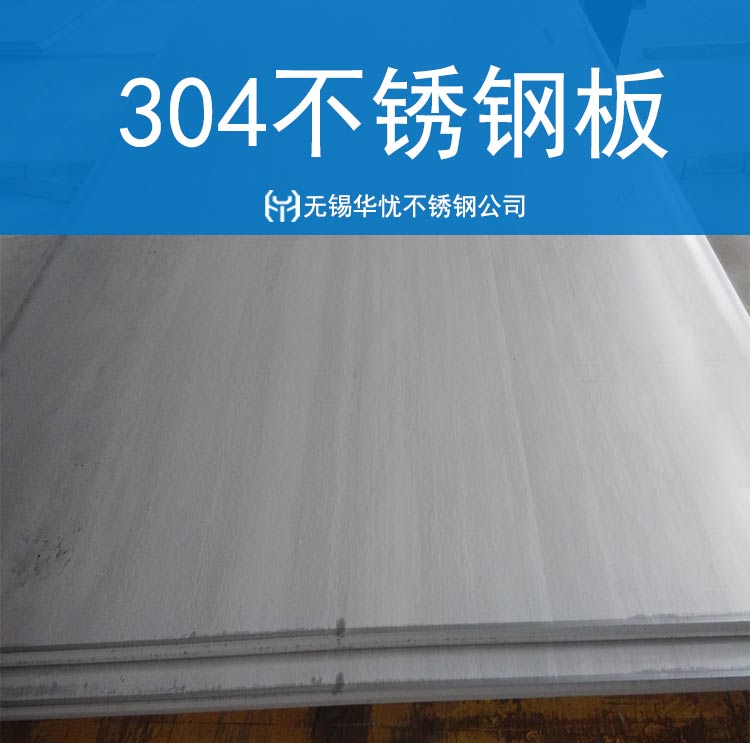 304不锈钢板

无锡华忧不锈钢公司